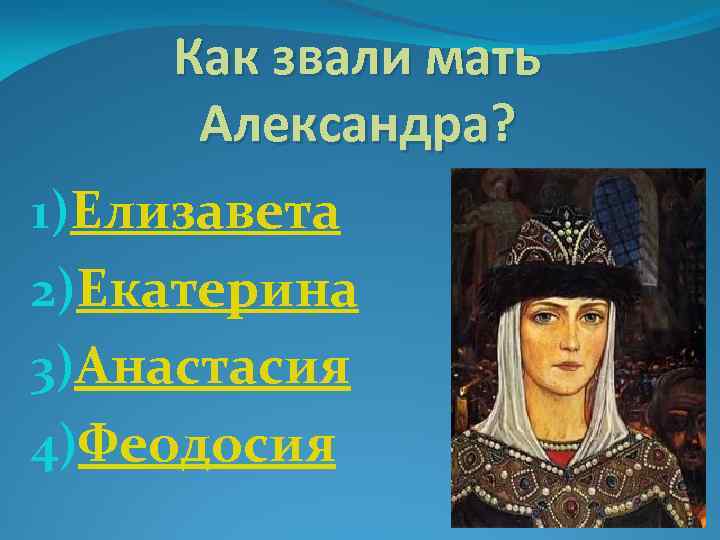 Как звали мать Александра?

1)Елизавета
2)Екатерина
3)Анастасия
4)Феодосия